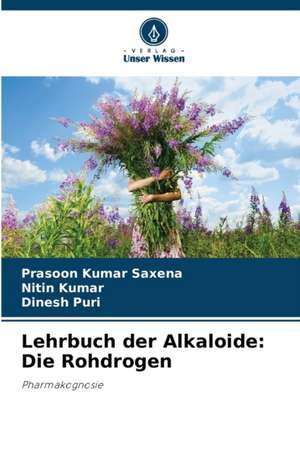 - VERLAG -
Unser Wissen

Prasoon Kumar Saxena
Nitin Kumar
Dinesh Puri

Lehrbuch der Alkaloide: Die Rohdrogen

Pharmakognosie